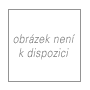 obrázek není
k dispozici